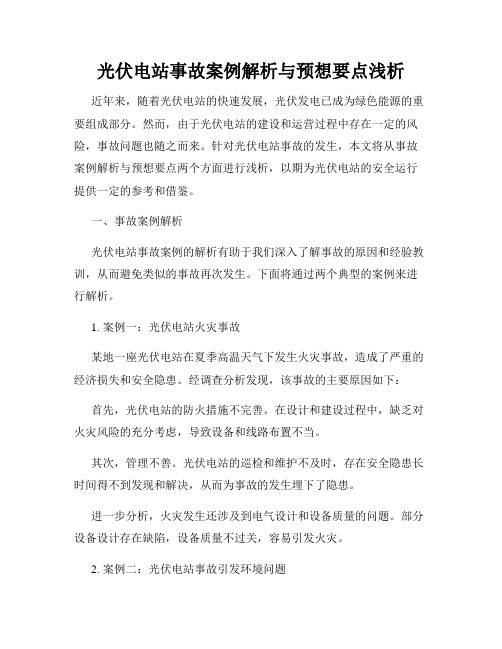 光伏电站事故案例解析与预想要点浅析

近年来，随着光伏电站的快速发展，光伏发电已成为绿色能源的重要组成部分。然而，由于光伏电站的建设和运营过程中存在一定的风险，事故问题也随之而来。针对光伏电站事故的发生，本文将从事故案例解析与预想要点两个方面进行浅析，以期为光伏电站的安全运行提供一定的参考和借鉴。

一、事故案例解析

光伏电站事故案例的解析有助于我们深入了解事故的原因和经验教训，从而避免类似的事故再次发生。下面将通过两个典型的案例来进行解析。

1. 案例一：光伏电站火灾事故

某地一座光伏电站在夏季高温天气下发生火灾事故，造成了严重的经济损失和安全隐患。经调查分析发现，该事故的主要原因如下：

首先，光伏电站的防火措施不完善。在设计和建设过程中，缺乏对火灾风险的充分考虑，导致设备和线路布置不当。

其次，管理不善。光伏电站的巡检和维护不及时，存在安全隐患长时间得不到发现和解决，从而为事故的发生埋下了隐患。

进一步分析，火灾发生还涉及到电气设计和设备质量的问题。部分设备设计存在缺陷，设备质量不过关，容易引发火灾。

2. 案例二：光伏电站事故引发环境问题